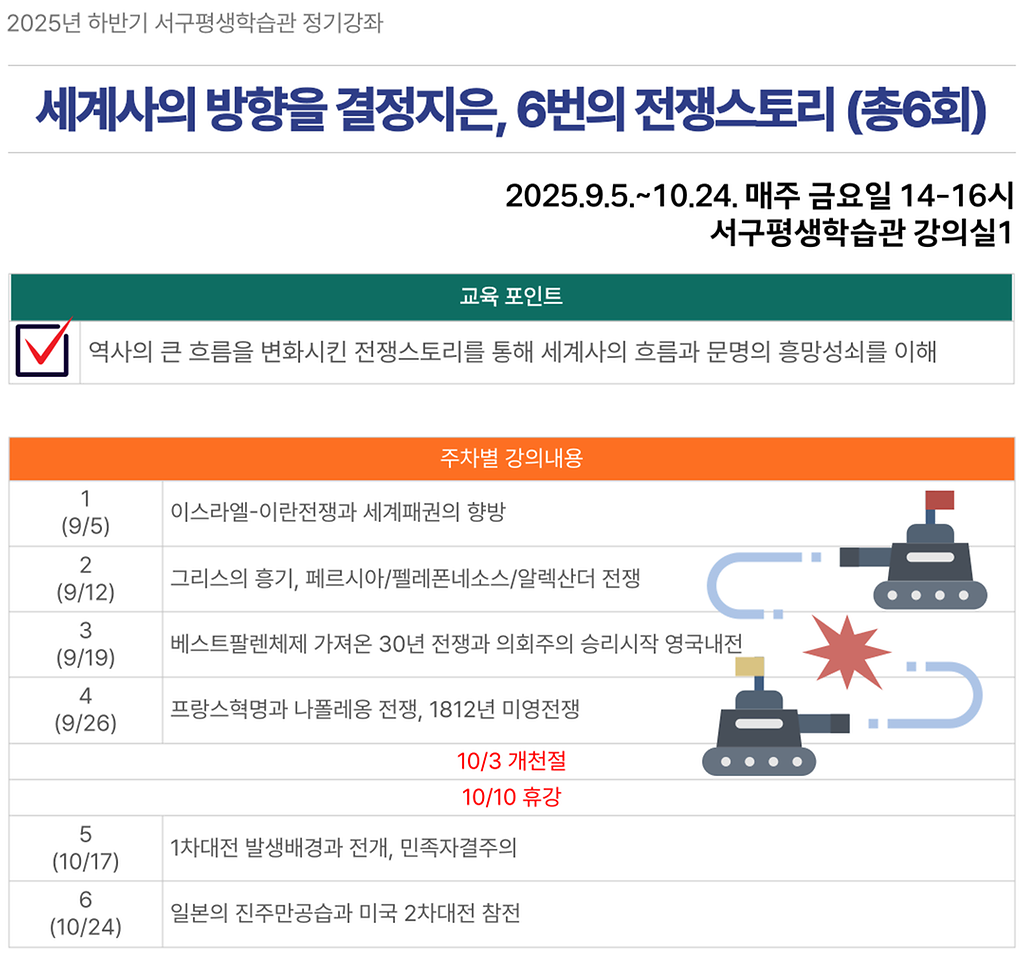 2025년 하반기 서구평생학습관 정기강좌

세계사의 방향을 결정지은, 6번의 전쟁스토리 (총6회)

2025.9.5.~10.24. 매주 금요일 14-16시
서구평생학습관 강의실1

| 교육 포인트 |
|---|
| 역사의 큰 흐름을 변화시킨 전쟁스토리를 통해 세계사의 흐름과 문명의 흥망성쇠를 이해 |

| 주차별 강의내용 | |
|---|---|
| 1 (9/5) | 이스라엘-이란전쟁과 세계패권의 향방 |
| 2 (9/12) | 그리스의 흥기, 페르시아/펠레폰네소스/알렉산더 전쟁 |
| 3 (9/19) | 베스트팔렌체제 가져온 30년 전쟁과 의회주의 승리시작 영국내전 |
| 4 (9/26) | 프랑스혁명과 나폴레옹 전쟁, 1812년 미영전쟁 |
| 10/3 개천절 | |
| 10/10 휴강 | |
| 5 (10/17) | 1차대전 발생배경과 전개, 민족자결주의 |
| 6 (10/24) | 일본의 진주만공습과 미국 2차대전 참전 |